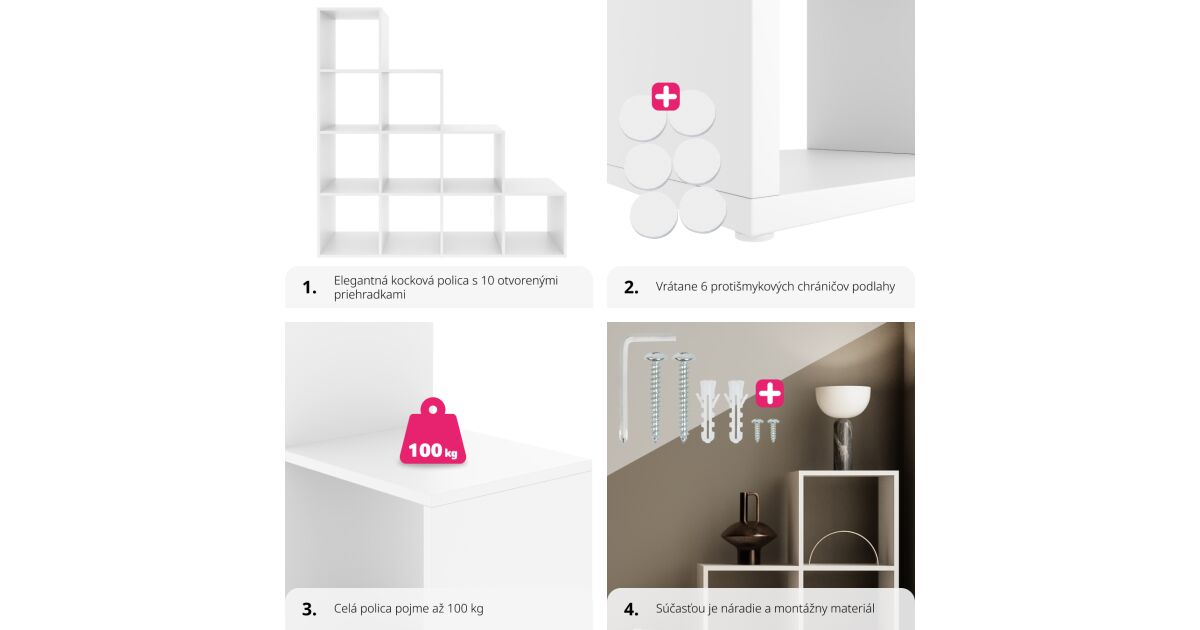 1. Elegantná kocková polica s 10 otvorenými priehradkami

2. Vrátane 6 protišmykových chráničov podlahy

100 kg

3. Celá polica pojme až 100 kg

4. Súčasťou je náradie a montážny materiál